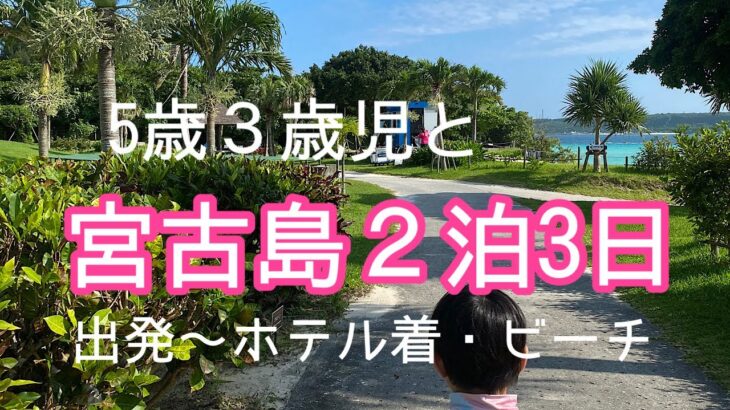 5歳３歳児と

宮古島２泊3日

出発〜ホテル着・ビーチ